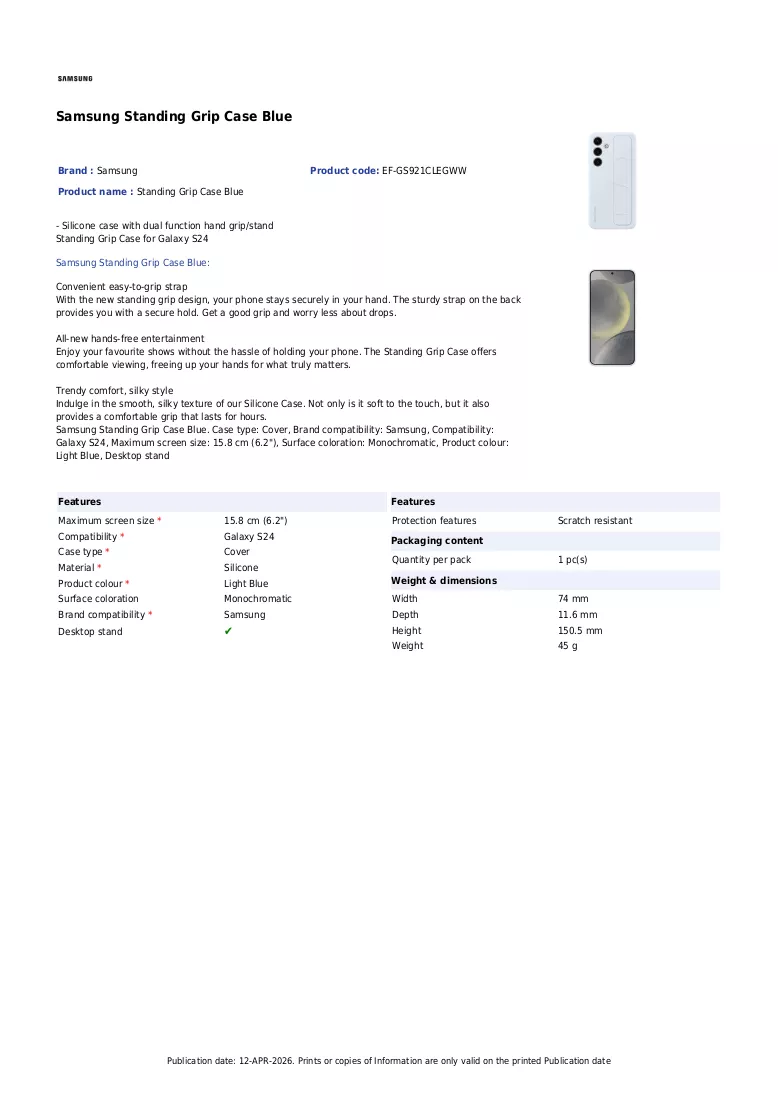 SAMSUNG

Samsung Standing Grip Case Blue

Brand : Samsung

Product code: EF-GS921CLEGWW

Product name : Standing Grip Case Blue

- Silicone case with dual function hand grip/stand
Standing Grip Case for Galaxy S24

Samsung Standing Grip Case Blue:

Convenient easy-to-grip strap
With the new standing grip design, your phone stays securely in your hand. The sturdy strap on the back provides you with a secure hold. Get a good grip and worry less about drops.

All-new hands-free entertainment
Enjoy your favourite shows without the hassle of holding your phone. The Standing Grip Case offers comfortable viewing, freeing up your hands for what truly matters.

Trendy comfort, silky style
Indulge in the smooth, silky texture of our Silicone Case. Not only is it soft to the touch, but it also provides a comfortable grip that lasts for hours.
Samsung Standing Grip Case Blue. Case type: Cover, Brand compatibility: Samsung, Compatibility: Galaxy S24, Maximum screen size: 15.8 cm (6.2"), Surface coloration: Monochromatic, Product colour: Light Blue, Desktop stand

Features
Maximum screen size * 15.8 cm (6.2")
Compatibility * Galaxy S24
Case type * Cover
Material * Silicone
Product colour * Light Blue
Surface coloration Monochromatic
Brand compatibility * Samsung
Desktop stand ✔

Features
Protection features Scratch resistant

Packaging content
Quantity per pack 1 pc(s)

Weight & dimensions
Width 74 mm
Depth 11.6 mm
Height 150.5 mm
Weight 45 g

Publication date: 12-APR-2026. Prints or copies of Information are only valid on the printed Publication date